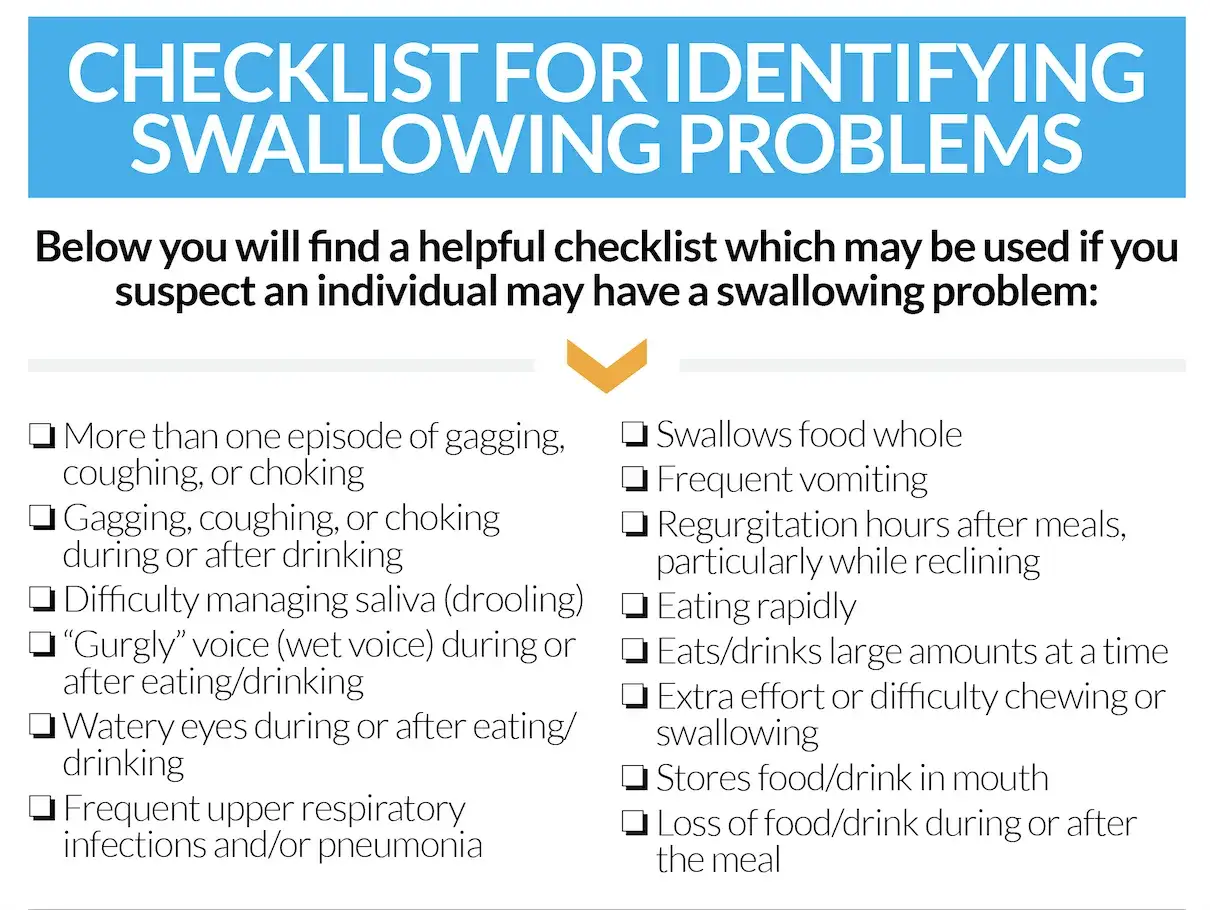 CHECKLIST FOR IDENTIFYING SWALLOWING PROBLEMS

Below you will find a helpful checklist which may be used if you suspect an individual may have a swallowing problem:

☐ More than one episode of gagging, coughing, or choking
☐ Gagging, coughing, or choking during or after drinking
☐ Difficulty managing saliva (drooling)
☐ "Gurgly" voice (wet voice) during or after eating/drinking
☐ Watery eyes during or after eating/drinking
☐ Frequent upper respiratory infections and/or pneumonia

☐ Swallows food whole
☐ Frequent vomiting
☐ Regurgitation hours after meals, particularly while reclining
☐ Eating rapidly
☐ Eats/drinks large amounts at a time
☐ Extra effort or difficulty chewing or swallowing
☐ Stores food/drink in mouth
☐ Loss of food/drink during or after the meal